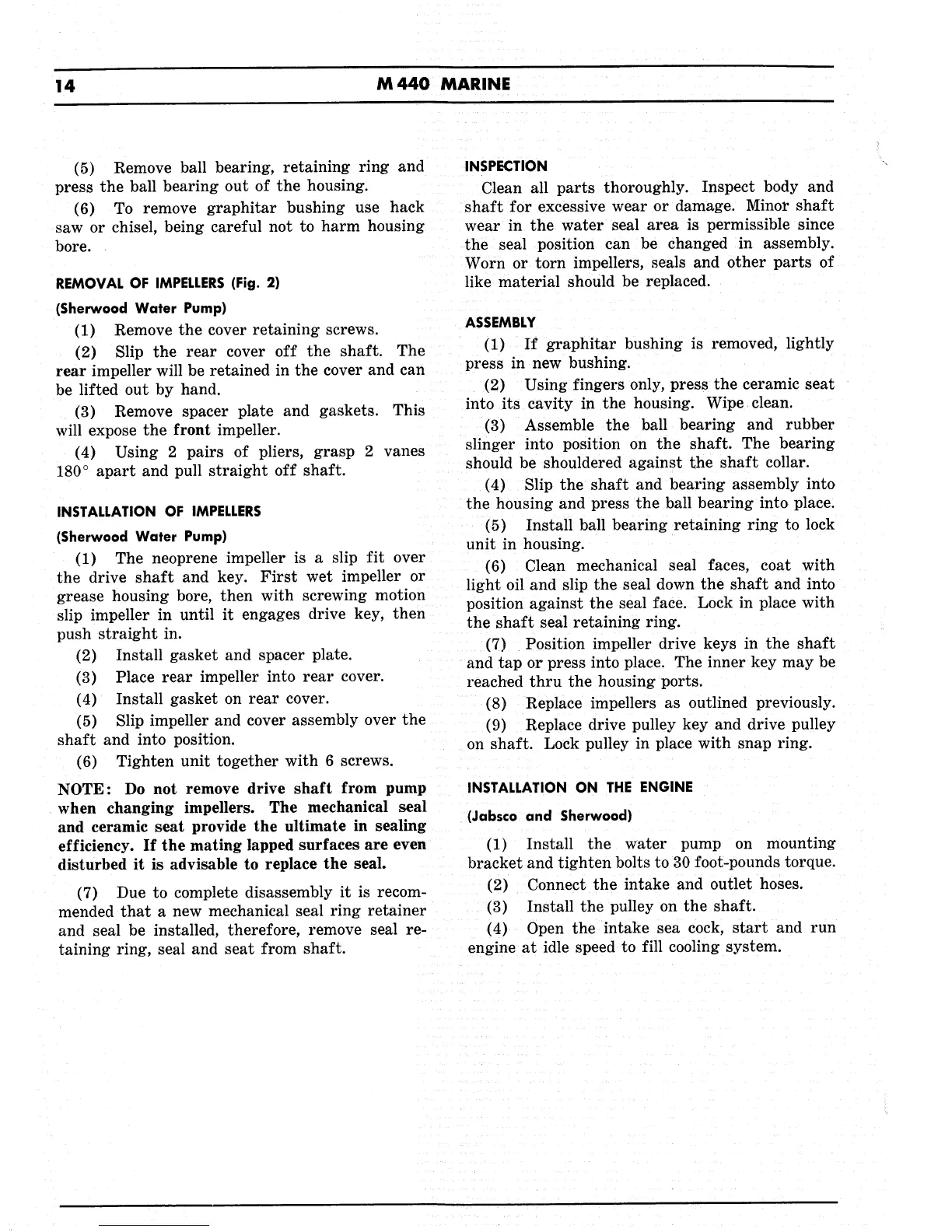 14 M 440 MARINE

(5) Remove ball bearing, retaining ring and press the ball bearing out of the housing.

(6) To remove graphitar bushing use hack saw or chisel, being careful not to harm housing bore.

REMOVAL OF IMPELLERS (Fig. 2)

(Sherwood Water Pump)

(1) Remove the cover retaining screws.

(2) Slip the rear cover off the shaft. The rear impeller will be retained in the cover and can be lifted out by hand.

(3) Remove spacer plate and gaskets. This will expose the front impeller.

(4) Using 2 pairs of pliers, grasp 2 vanes 180° apart and pull straight off shaft.

INSTALLATION OF IMPELLERS

(Sherwood Water Pump)

(1) The neoprene impeller is a slip fit over the drive shaft and key. First wet impeller or grease housing bore, then with screwing motion slip impeller in until it engages drive key, then push straight in.

(2) Install gasket and spacer plate.

(3) Place rear impeller into rear cover.

(4) Install gasket on rear cover.

(5) Slip impeller and cover assembly over the shaft and into position.

(6) Tighten unit together with 6 screws.

NOTE: Do not remove drive shaft from pump when changing impellers. The mechanical seal and ceramic seat provide the ultimate in sealing efficiency. If the mating lapped surfaces are even disturbed it is advisable to replace the seal.

(7) Due to complete disassembly it is recommended that a new mechanical seal ring retainer and seal be installed, therefore, remove seal retaining ring, seal and seat from shaft.

INSPECTION

Clean all parts thoroughly. Inspect body and shaft for excessive wear or damage. Minor shaft wear in the water seal area is permissible since the seal position can be changed in assembly. Worn or torn impellers, seals and other parts of like material should be replaced.

ASSEMBLY

(1) If graphitar bushing is removed, lightly press in new bushing.

(2) Using fingers only, press the ceramic seat into its cavity in the housing. Wipe clean.

(3) Assemble the ball bearing and rubber slinger into position on the shaft. The bearing should be shouldered against the shaft collar.

(4) Slip the shaft and bearing assembly into the housing and press the ball bearing into place.

(5) Install ball bearing retaining ring to lock unit in housing.

(6) Clean mechanical seal faces, coat with light oil and slip the seal down the shaft and into position against the seal face. Lock in place with the shaft seal retaining ring.

(7) Position impeller drive keys in the shaft and tap or press into place. The inner key may be reached thru the housing ports.

(8) Replace impellers as outlined previously.

(9) Replace drive pulley key and drive pulley on shaft. Lock pulley in place with snap ring.

INSTALLATION ON THE ENGINE

(Jabsco and Sherwood)

(1) Install the water pump on mounting bracket and tighten bolts to 30 foot-pounds torque.

(2) Connect the intake and outlet hoses.

(3) Install the pulley on the shaft.

(4) Open the intake sea cock, start and run engine at idle speed to fill cooling system.